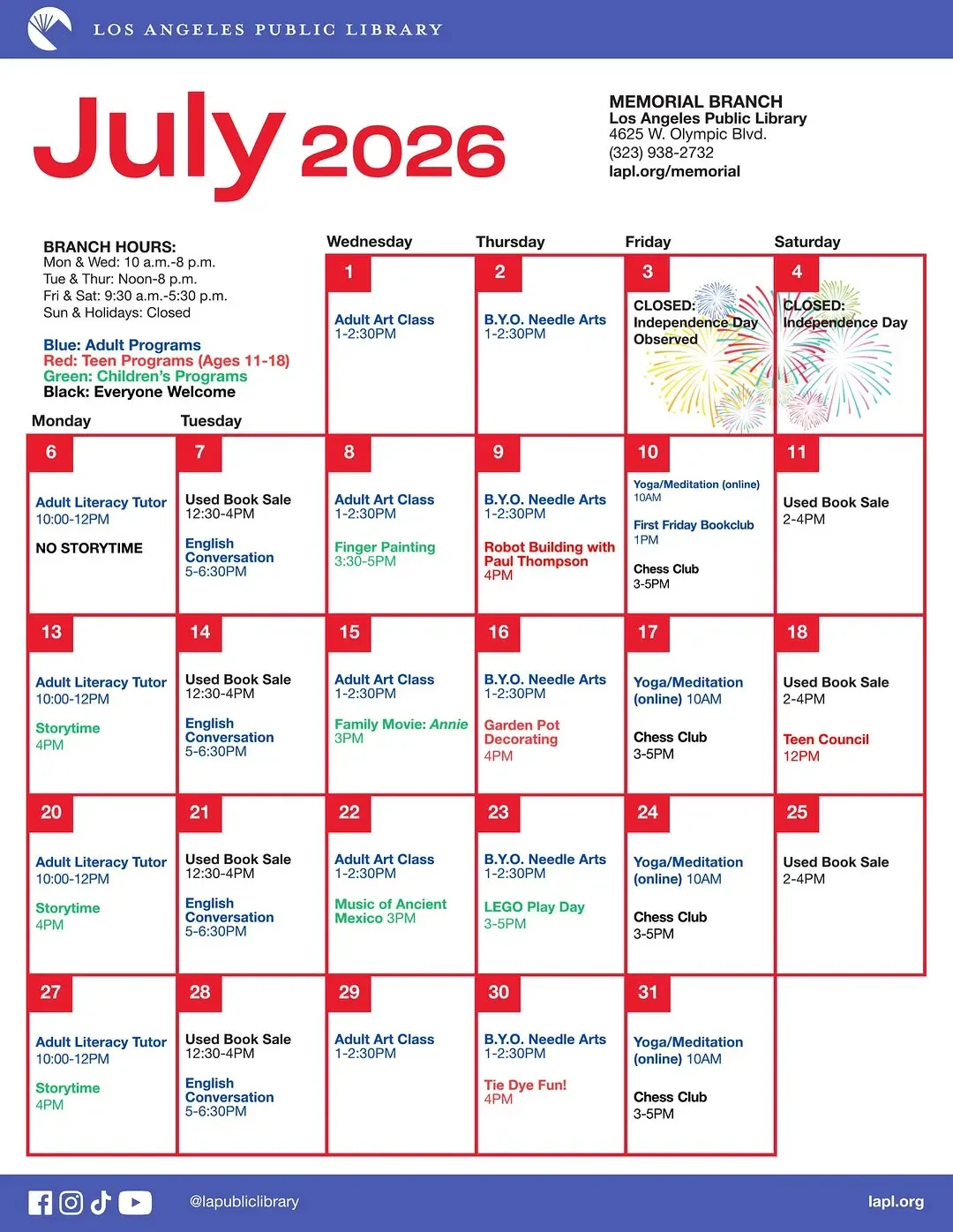 LOS ANGELES PUBLIC LIBRARY

July 2026

MEMORIAL BRANCH
Los Angeles Public Library
4625 W. Olympic Blvd.
(323) 938-2732
lapl.org/memorial

BRANCH HOURS:
Mon & Wed: 10 a.m.-8 p.m.
Tue & Thur: Noon-8 p.m.
Fri & Sat: 9:30 a.m.-5:30 p.m.
Sun & Holidays: Closed

Blue: Adult Programs
Red: Teen Programs (Ages 11-18)
Green: Children's Programs
Black: Everyone Welcome

| Monday | Tuesday | Wednesday | Thursday | Friday | Saturday |
|---|---|---|---|---|---|
| | | 1 Adult Art Class 1-2:30PM | 2 B.Y.O. Needle Arts 1-2:30PM | 3 CLOSED: Independence Day Observed | 4 CLOSED: Independence Day |
| 6 Adult Literacy Tutor 10:00-12PM NO STORYTIME | 7 Used Book Sale 12:30-4PM English Conversation 5-6:30PM | 8 Adult Art Class 1-2:30PM Finger Painting 3:30-5PM | 9 B.Y.O. Needle Arts 1-2:30PM Robot Building with Paul Thompson 4PM | 10 Yoga/Meditation (online) 10AM First Friday Bookclub 1PM Chess Club 3-5PM | 11 Used Book Sale 2-4PM |
| 13 Adult Literacy Tutor 10:00-12PM Storytime 4PM | 14 Used Book Sale 12:30-4PM English Conversation 5-6:30PM | 15 Adult Art Class 1-2:30PM Family Movie: Annie 3PM | 16 B.Y.O. Needle Arts 1-2:30PM Garden Pot Decorating 4PM | 17 Yoga/Meditation (online) 10AM Chess Club 3-5PM | 18 Used Book Sale 2-4PM Teen Council 12PM |
| 20 Adult Literacy Tutor 10:00-12PM Storytime 4PM | 21 Used Book Sale 12:30-4PM English Conversation 5-6:30PM | 22 Adult Art Class 1-2:30PM Music of Ancient Mexico 3PM | 23 B.Y.O. Needle Arts 1-2:30PM LEGO Play Day 3-5PM | 24 Yoga/Meditation (online) 10AM Chess Club 3-5PM | 25 Used Book Sale 2-4PM |
| 27 Adult Literacy Tutor 10:00-12PM Storytime 4PM | 28 Used Book Sale 12:30-4PM English Conversation 5-6:30PM | 29 Adult Art Class 1-2:30PM | 30 B.Y.O. Needle Arts 1-2:30PM Tie Dye Fun! 4PM | 31 Yoga/Meditation (online) 10AM Chess Club 3-5PM | |

@lapubliclibrary
lapl.org